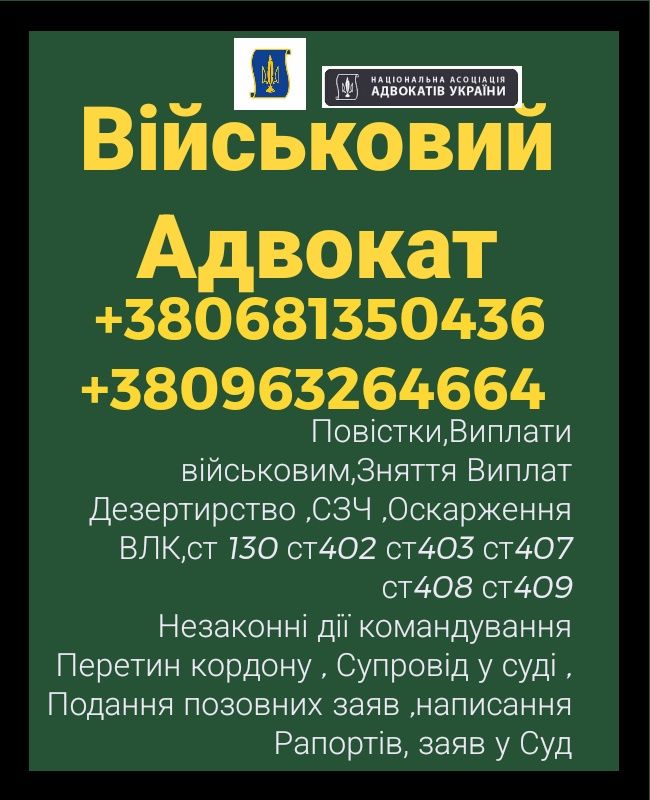 НАЦІОНАЛЬНА АСОЦІАЦІЯ
АДВОКАТІВ УКРАЇНИ

Військовий Адвокат
+380681350436
+380963264664

Повістки,Виплати військовим,Зняття Виплат Дезертирство ,СЗЧ ,Оскарження ВЛК,ст 130 ст402 ст403 ст407 ст408 ст409
Незаконні дії командування
Перетин кордону , Супровід у суді ,
Подання позовних заяв ,написання Рапортів, заяв у Суд